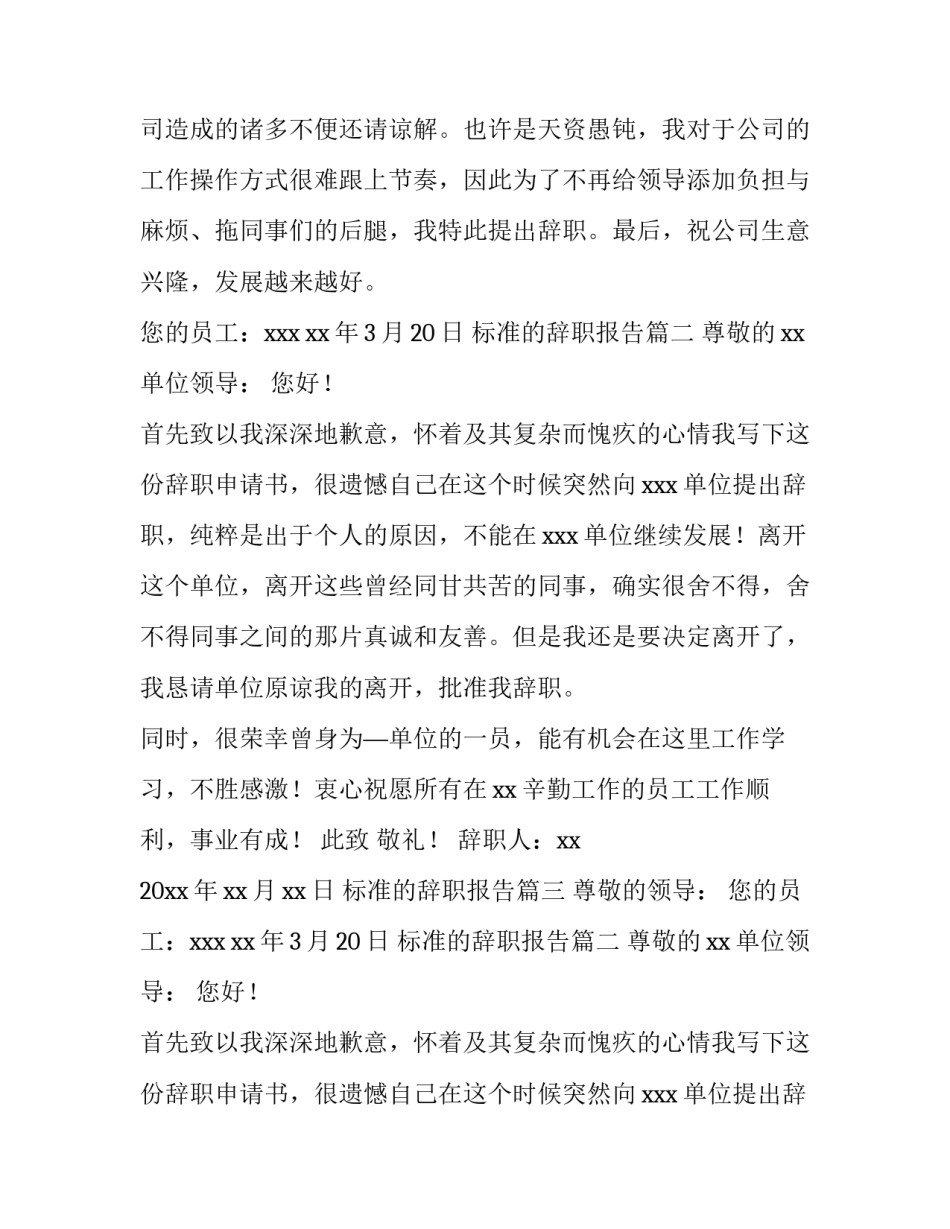 司造成的诸多不便还请谅解。也许是天资愚钝，我对于公司的工作操作方式很难跟上节奏，因此为了不再给领导添加负担与麻烦、拖同事们的后腿，我特此提出辞职。最后，祝公司生意兴隆，发展越来越好。

您的员工：xxx xx 年 3 月 20 日 标准的辞职报告篇二 尊敬的 xx 单位领导： 您好！

首先致以我深深地歉意，怀着及其复杂而愧疚的心情我写下这份辞职申请书，很遗憾自己在这个时候突然向 xxx 单位提出辞职，纯粹是出于个人的原因，不能在 xxx 单位继续发展！离开这个单位，离开这些曾经同甘共苦的同事，确实很舍不得，舍不得同事之间的那片真诚和友善。但是我还是要决定离开了，我恳请单位原谅我的离开，批准我辞职。

同时，很荣幸曾身为—单位的一员，能有机会在这里工作学习，不胜感激！衷心祝愿所有在 xx 辛勤工作的员工工作顺利，事业有成！ 此致 敬礼！ 辞职人：xx

20xx 年 xx 月 xx 日 标准的辞职报告篇三 尊敬的领导： 您的员工：xxx xx 年 3 月 20 日 标准的辞职报告篇二 尊敬的 xx 单位领导： 您好！

首先致以我深深地歉意，怀着及其复杂而愧疚的心情我写下这份辞职申请书，很遗憾自己在这个时候突然向 xxx 单位提出辞